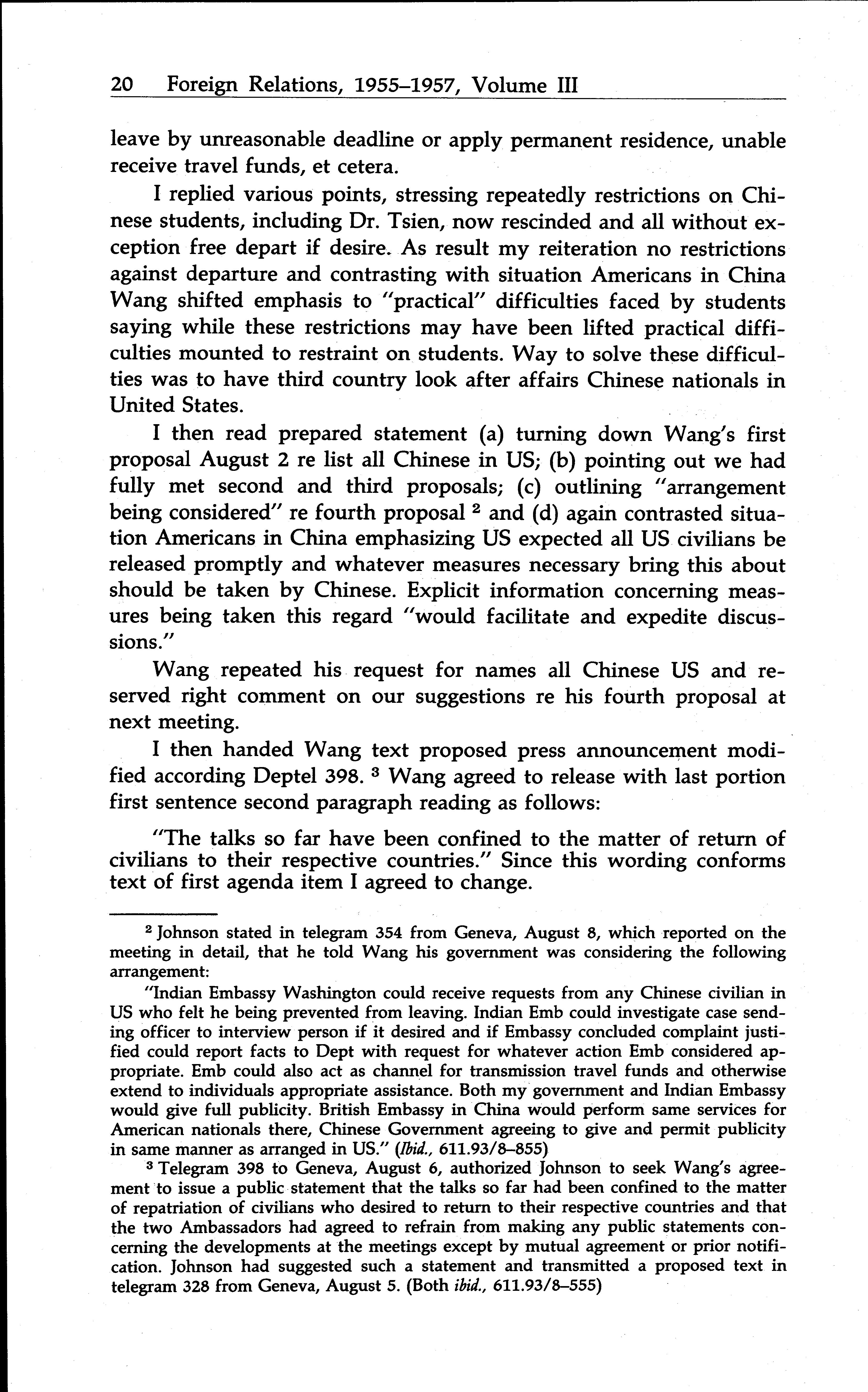 20 Foreign Relations, 1955–1957, Volume III

leave by unreasonable deadline or apply permanent residence, unable receive travel funds, et cetera.

I replied various points, stressing repeatedly restrictions on Chinese students, including Dr. Tsien, now rescinded and all without exception free depart if desire. As result my reiteration no restrictions against departure and contrasting with situation Americans in China Wang shifted emphasis to "practical" difficulties faced by students saying while these restrictions may have been lifted practical difficulties mounted to restraint on students. Way to solve these difficulties was to have third country look after affairs Chinese nationals in United States.

I then read prepared statement (a) turning down Wang's first proposal August 2 re list all Chinese in US; (b) pointing out we had fully met second and third proposals; (c) outlining "arrangement being considered" re fourth proposal $^2$ and (d) again contrasted situation Americans in China emphasizing US expected all US civilians be released promptly and whatever measures necessary bring this about should be taken by Chinese. Explicit information concerning measures being taken this regard "would facilitate and expedite discussions."

Wang repeated his request for names all Chinese US and reserved right comment on our suggestions re his fourth proposal at next meeting.

I then handed Wang text proposed press announcement modified according Deptel 398. $^3$ Wang agreed to release with last portion first sentence second paragraph reading as follows:

"The talks so far have been confined to the matter of return of civilians to their respective countries." Since this wording conforms text of first agenda item I agreed to change.

$^2$ Johnson stated in telegram 354 from Geneva, August 8, which reported on the meeting in detail, that he told Wang his government was considering the following arrangement:

"Indian Embassy Washington could receive requests from any Chinese civilian in US who felt he being prevented from leaving. Indian Emb could investigate case sending officer to interview person if it desired and if Embassy concluded complaint justified could report facts to Dept with request for whatever action Emb considered appropriate. Emb could also act as channel for transmission travel funds and otherwise extend to individuals appropriate assistance. Both my government and Indian Embassy would give full publicity. British Embassy in China would perform same services for American nationals there, Chinese Government agreeing to give and permit publicity in same manner as arranged in US." (Ibid., 611.93/8–855)

$^3$ Telegram 398 to Geneva, August 6, authorized Johnson to seek Wang's agreement to issue a public statement that the talks so far had been confined to the matter of repatriation of civilians who desired to return to their respective countries and that the two Ambassadors had agreed to refrain from making any public statements concerning the developments at the meetings except by mutual agreement or prior notification. Johnson had suggested such a statement and transmitted a proposed text in telegram 328 from Geneva, August 5. (Both ibid., 611.93/8–555)